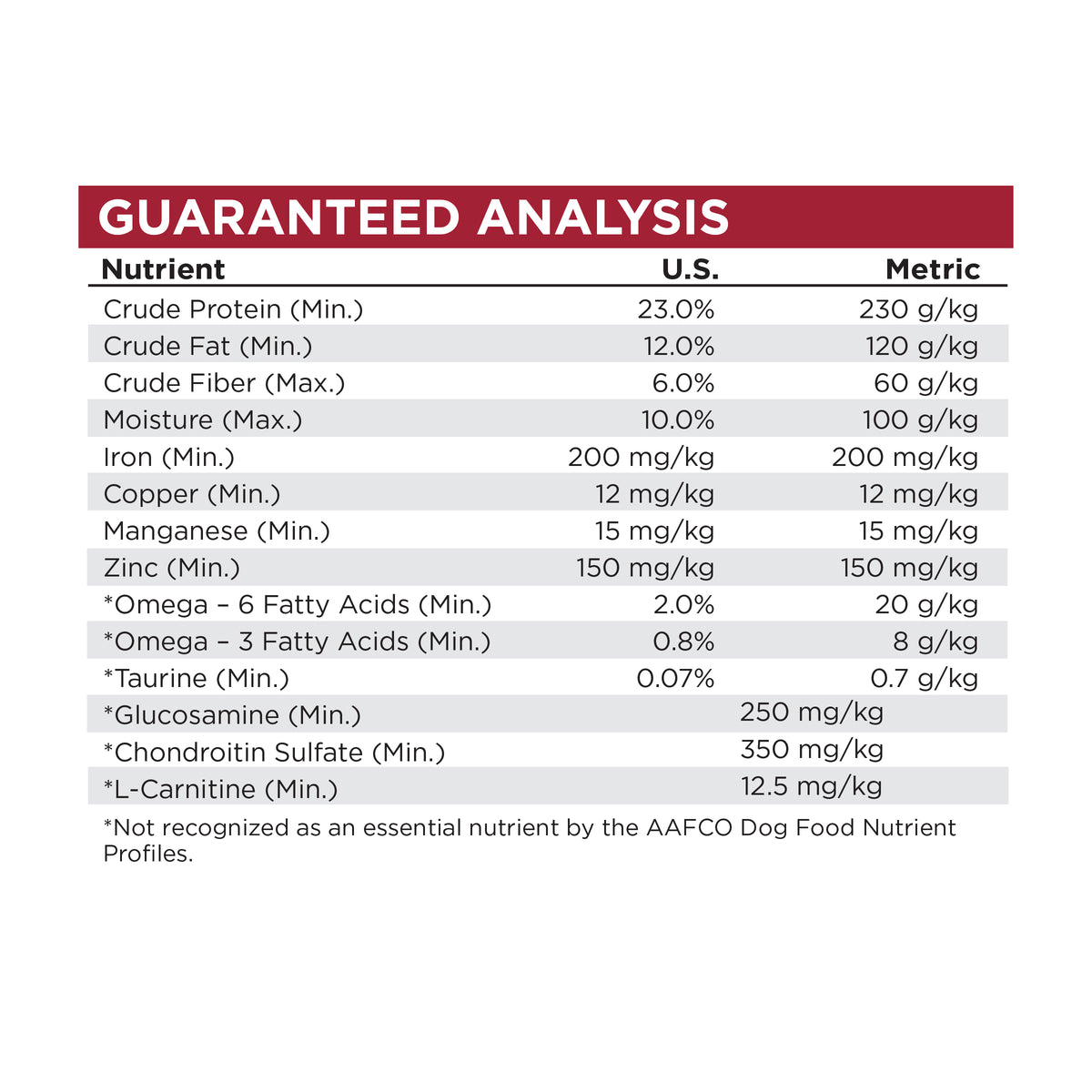 GUARANTEED ANALYSIS

| Nutrient | U.S. | Metric |
|---|---|---|
| Crude Protein (Min.) | 23.0% | 230 g/kg |
| Crude Fat (Min.) | 12.0% | 120 g/kg |
| Crude Fiber (Max.) | 6.0% | 60 g/kg |
| Moisture (Max.) | 10.0% | 100 g/kg |
| Iron (Min.) | 200 mg/kg | 200 mg/kg |
| Copper (Min.) | 12 mg/kg | 12 mg/kg |
| Manganese (Min.) | 15 mg/kg | 15 mg/kg |
| Zinc (Min.) | 150 mg/kg | 150 mg/kg |
| *Omega – 6 Fatty Acids (Min.) | 2.0% | 20 g/kg |
| *Omega – 3 Fatty Acids (Min.) | 0.8% | 8 g/kg |
| *Taurine (Min.) | 0.07% | 0.7 g/kg |
| *Glucosamine (Min.) | 250 mg/kg | |
| *Chondroitin Sulfate (Min.) | 350 mg/kg | |
| *L-Carnitine (Min.) | 12.5 mg/kg | |

*Not recognized as an essential nutrient by the AAFCO Dog Food Nutrient Profiles.